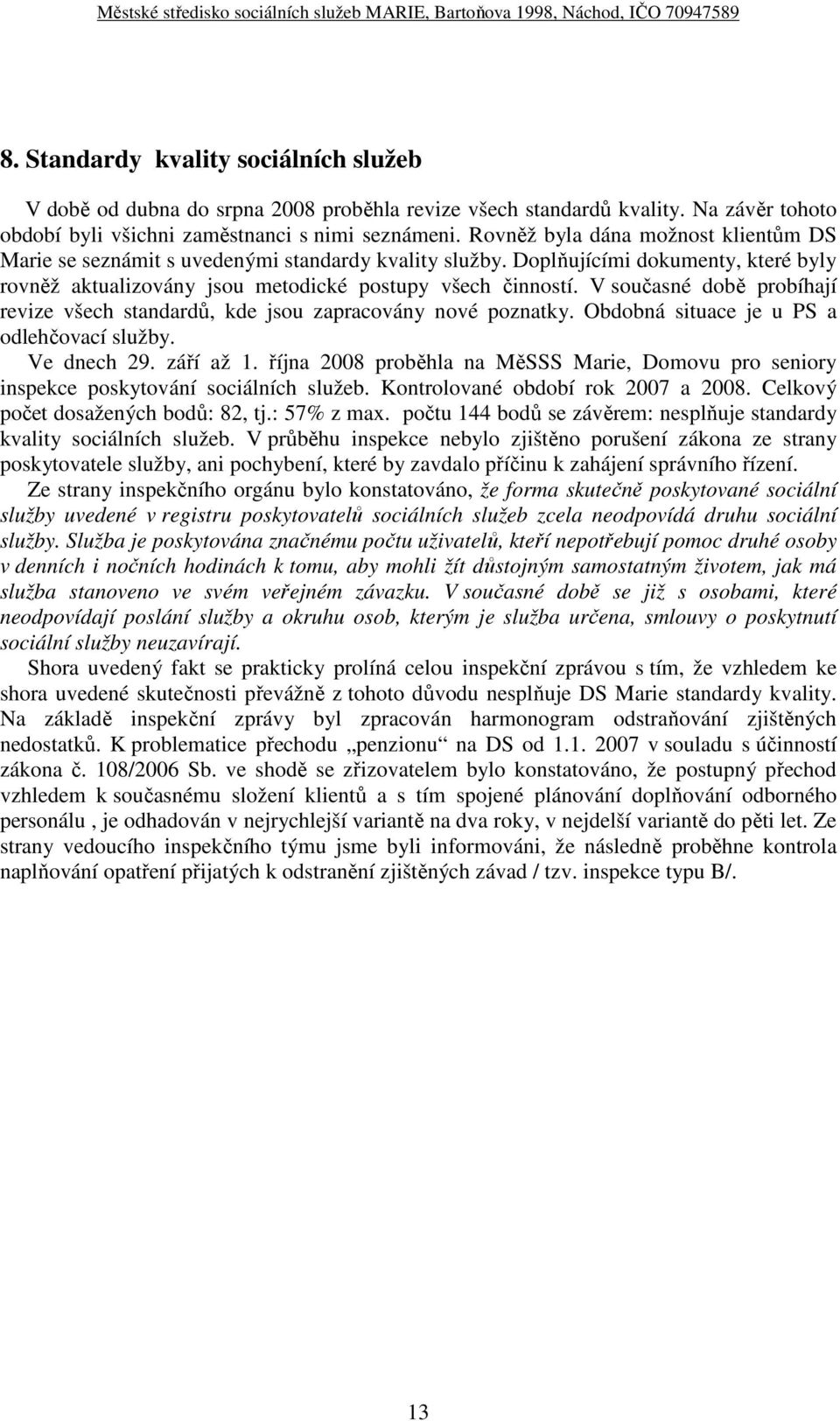 Městské středisko sociálních služeb MARIE, Bartoňova 1998, Náchod, IČO 70947589

8. Standardy kvality sociálních služeb

V době od dubna do srpna 2008 proběhla revize všech standardů kvality. Na závěr tohoto období byli všichni zaměstnanci s nimi seznámeni. Rovněž byla dána možnost klientům DS Marie se seznámit s uvedenými standardy kvality služby. Doplňujícími dokumenty, které byly rovněž aktualizovány jsou metodické postupy všech činností. V současné době probíhají revize všech standardů, kde jsou zapracovány nové poznatky. Obdobná situace je u PS a odlehčovací služby.

Ve dnech 29. září až 1. října 2008 proběhla na MěSSS Marie, Domovu pro seniory inspekce poskytování sociálních služeb. Kontrolované období rok 2007 a 2008. Celkový počet dosažených bodů: 82, tj.: 57% z max. počtu 144 bodů se závěrem: nesplňuje standardy kvality sociálních služeb. V průběhu inspekce nebylo zjištěno porušení zákona ze strany poskytovatele služby, ani pochybení, které by zavdalo příčinu k zahájení správního řízení.

Ze strany inspekčního orgánu bylo konstatováno, že forma skutečně poskytované sociální služby uvedené v registru poskytovatelů sociálních služeb zcela neodpovídá druhu sociální služby. Služba je poskytována značnému počtu uživatelů, kteří nepotřebují pomoc druhé osoby v denních i nočních hodinách k tomu, aby mohli žít důstojným samostatným životem, jak má služba stanoveno ve svém veřejném závazku. V současné době se již s osobami, které neodpovídají poslání služby a okruhu osob, kterým je služba určena, smlouvy o poskytnutí sociální služby neuzavírají.

Shora uvedený fakt se prakticky prolíná celou inspekční zprávou s tím, že vzhledem ke shora uvedené skutečnosti převážně z tohoto důvodu nesplňuje DS Marie standardy kvality. Na základě inspekční zprávy byl zpracován harmonogram odstraňování zjištěných nedostatků. K problematice přechodu „penzionu“ na DS od 1.1. 2007 v souladu s účinností zákona č. 108/2006 Sb. ve shodě se zřizovatelem bylo konstatováno, že postupný přechod vzhledem k současnému složení klientů a s tím spojené plánování doplňování odborného personálu , je odhadován v nejrychlejší variantě na dva roky, v nejdelší variantě do pěti let. Ze strany vedoucího inspekčního týmu jsme byli informováni, že následně proběhne kontrola naplňování opatření přijatých k odstranění zjištěných závad / tzv. inspekce typu B/.

13